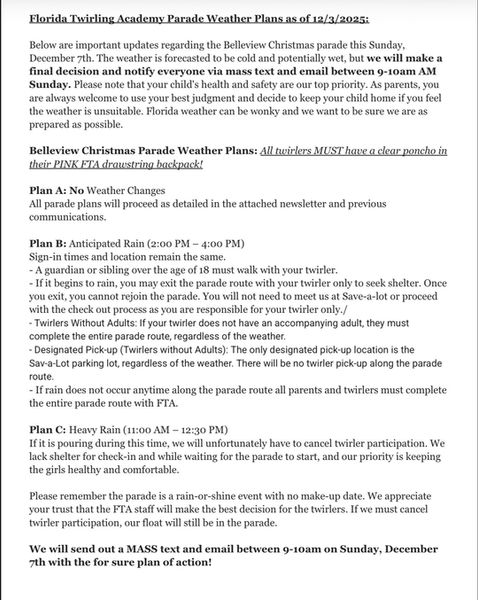 Florida Twirling Academy Parade Weather Plans as of 12/3/2025:

Below are important updates regarding the Belleview Christmas parade this Sunday, December 7th. The weather is forecasted to be cold and potentially wet, but we will make a final decision and notify everyone via mass text and email between 9-10am AM Sunday. Please note that your child's health and safety are our top priority. As parents, you are always welcome to use your best judgment and decide to keep your child home if you feel the weather is unsuitable. Florida weather can be wonky and we want to be sure we are as prepared as possible.

Belleview Christmas Parade Weather Plans: All twirlers MUST have a clear poncho in their PINK FTA drawstring backpack!

Plan A: No Weather Changes
All parade plans will proceed as detailed in the attached newsletter and previous communications.

Plan B: Anticipated Rain (2:00 PM – 4:00 PM)
Sign-in times and location remain the same.
- A guardian or sibling over the age of 18 must walk with your twirler.
- If it begins to rain, you may exit the parade route with your twirler only to seek shelter. Once you exit, you cannot rejoin the parade. You will not need to meet us at Save-a-lot or proceed with the check out process as you are responsible for your twirler only./
- Twirlers Without Adults: If your twirler does not have an accompanying adult, they must complete the entire parade route, regardless of the weather.
- Designated Pick-up (Twirlers without Adults): The only designated pick-up location is the Sav-a-Lot parking lot, regardless of the weather. There will be no twirler pick-up along the parade route.
- If rain does not occur anytime along the parade route all parents and twirlers must complete the entire parade route with FTA.

Plan C: Heavy Rain (11:00 AM – 12:30 PM)
If it is pouring during this time, we will unfortunately have to cancel twirler participation. We lack shelter for check-in and while waiting for the parade to start, and our priority is keeping the girls healthy and comfortable.

Please remember the parade is a rain-or-shine event with no make-up date. We appreciate your trust that the FTA staff will make the best decision for the twirlers. If we must cancel twirler participation, our float will still be in the parade.

We will send out a MASS text and email between 9-10am on Sunday, December 7th with the for sure plan of action!